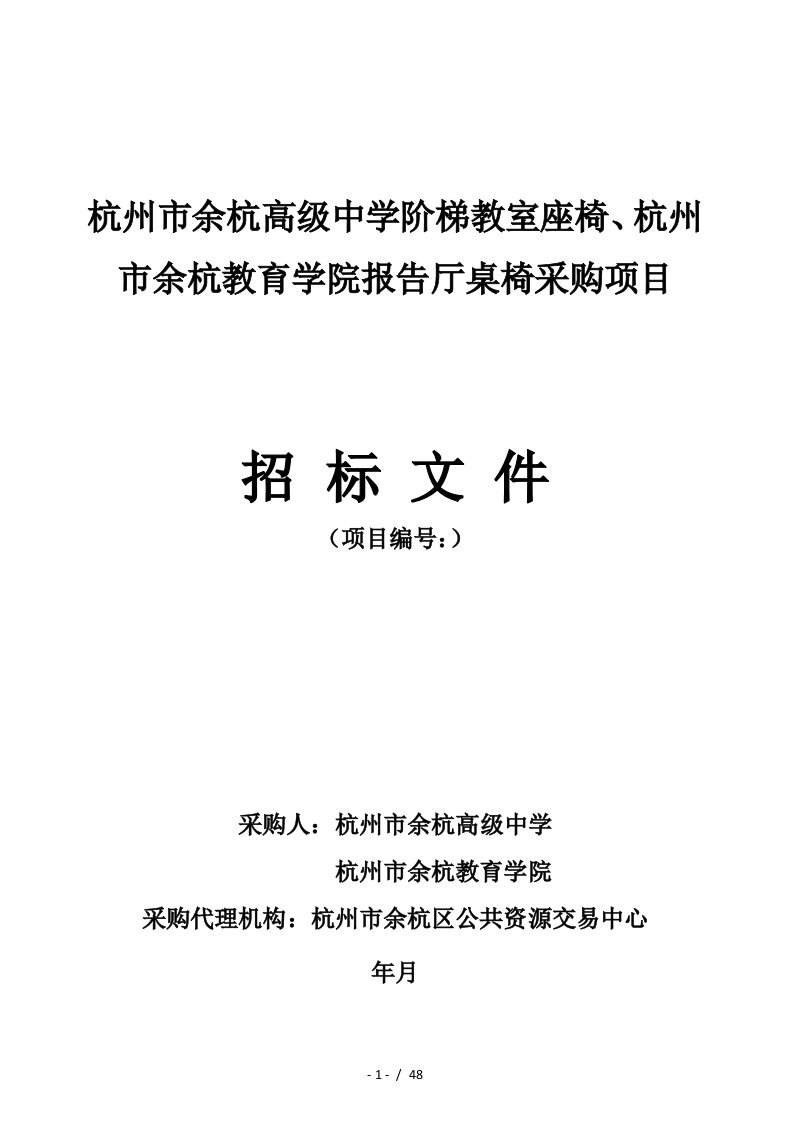 杭州市余杭高级中学阶梯教室座椅、杭州市余杭教育学院报告厅桌椅采购项目

招 标 文 件

（项目编号：）

采购人：杭州市余杭高级中学

杭州市余杭教育学院

采购代理机构：杭州市余杭区公共资源交易中心

年月

- 1 - / 48